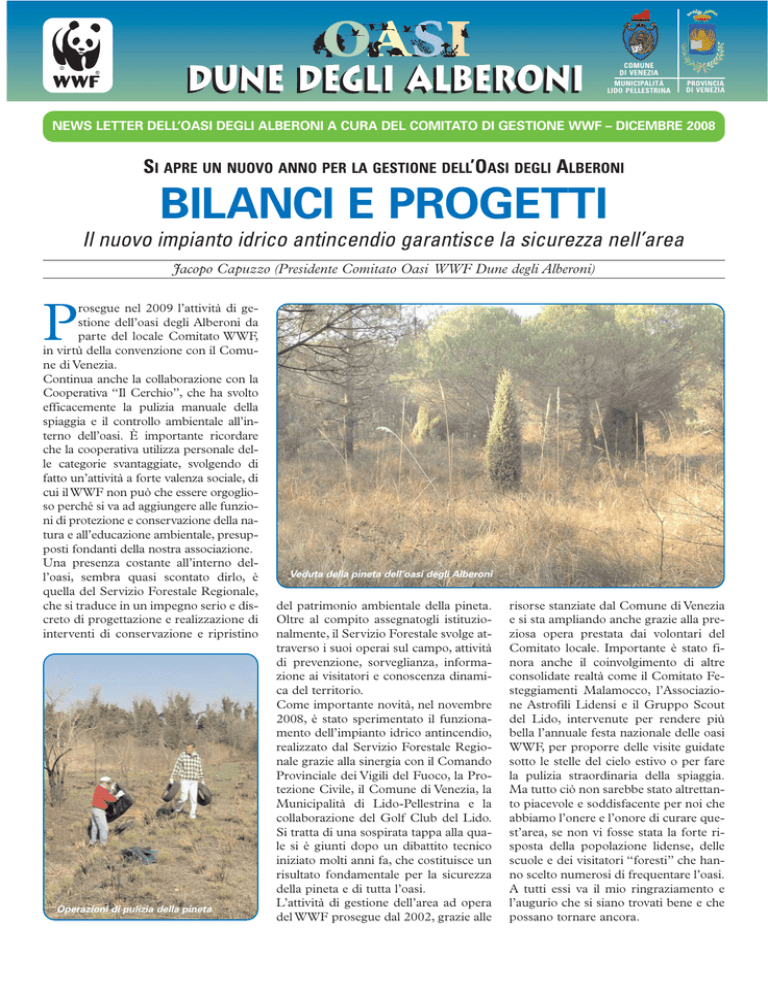 WWF

OASI
DUNE DEGLI ALBERONI

COMUNE DI VENEZIA
MUNICIPALITÀ LIDO PELLESTRINA

PROVINCIA DI VENEZIA

NEWS LETTER DELL'OASI DEGLI ALBERONI A CURA DEL COMITATO DI GESTIONE WWF – DICEMBRE 2008

SI APRE UN NUOVO ANNO PER LA GESTIONE DELL'OASI DEGLI ALBERONI

BILANCI E PROGETTI

Il nuovo impianto idrico antincendio garantisce la sicurezza nell'area

Jacopo Capuzzo (Presidente Comitato Oasi WWF Dune degli Alberoni)

Prosegue nel 2009 l'attività di gestione dell'oasi degli Alberoni da parte del locale Comitato WWF, in virtù della convenzione con il Comune di Venezia.
Continua anche la collaborazione con la Cooperativa "Il Cerchio", che ha svolto efficacemente la pulizia manuale della spiaggia e il controllo ambientale all'interno dell'oasi. È importante ricordare che la cooperativa utilizza personale delle categorie svantaggiate, svolgendo di fatto un'attività a forte valenza sociale, di cui il WWF non può che essere orgoglioso perché si va ad aggiungere alle funzioni di protezione e conservazione della natura e all'educazione ambientale, presupposti fondanti della nostra associazione.
Una presenza costante all'interno dell'oasi, sembra quasi scontato dirlo, è quella del Servizio Forestale Regionale, che si traduce in un impegno serio e discreto di progettazione e realizzazione di interventi di conservazione e ripristino

Operazioni di pulizia della pineta

Veduta della pineta dell'oasi degli Alberoni

del patrimonio ambientale della pineta. Oltre al compito assegnatogli istituzionalmente, il Servizio Forestale svolge attraverso i suoi operai sul campo, attività di prevenzione, sorveglianza, informazione ai visitatori e conoscenza dinamica del territorio.
Come importante novità, nel novembre 2008, è stato sperimentato il funzionamento dell'impianto idrico antincendio, realizzato dal Servizio Forestale Regionale grazie alla sinergia con il Comando Provinciale dei Vigili del Fuoco, la Protezione Civile, il Comune di Venezia, la Municipalità di Lido-Pellestrina e la collaborazione del Golf Club del Lido. Si tratta di una sospirata tappa alla quale si è giunti dopo un dibattito tecnico iniziato molti anni fa, che costituisce un risultato fondamentale per la sicurezza della pineta e di tutta l'oasi.
L'attività di gestione dell'area ad opera del WWF prosegue dal 2002, grazie alle risorse stanziate dal Comune di Venezia e si sta ampliando anche grazie alla preziosa opera prestata dai volontari del Comitato locale. Importante è stato finora anche il coinvolgimento di altre consolidate realtà come il Comitato Festeggiamenti Malamocco, l'Associazione Astrofili Lidensi e il Gruppo Scout del Lido, intervenute per rendere più bella l'annuale festa nazionale delle oasi WWF, per proporre delle visite guidate sotto le stelle del cielo estivo o per fare la pulizia straordinaria della spiaggia.
Ma tutto ciò non sarebbe stato altrettanto piacevole e soddisfacente per noi che abbiamo l'onere e l'onore di curare quest'area, se non vi fosse stata la forte risposta della popolazione lidense, delle scuole e dei visitatori "foresti" che hanno scelto numerosi di frequentare l'oasi. A tutti essi va il mio ringraziamento e l'augurio che si siano trovati bene e che possano tornare ancora.